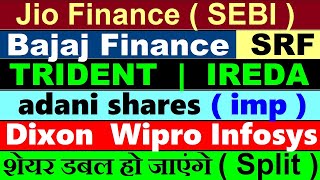 Jio Finance ( SEBI )
Bajaj Finance SRF
TRIDENT | IREDA
adani shares ( imp )
Dixon Wipro Infosys
शेयर डबल हो जाएंगे ( Split )